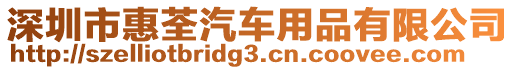 深圳市惠荃汽车用品有限公司
http://szelliotbridg3.cn.coovee.com